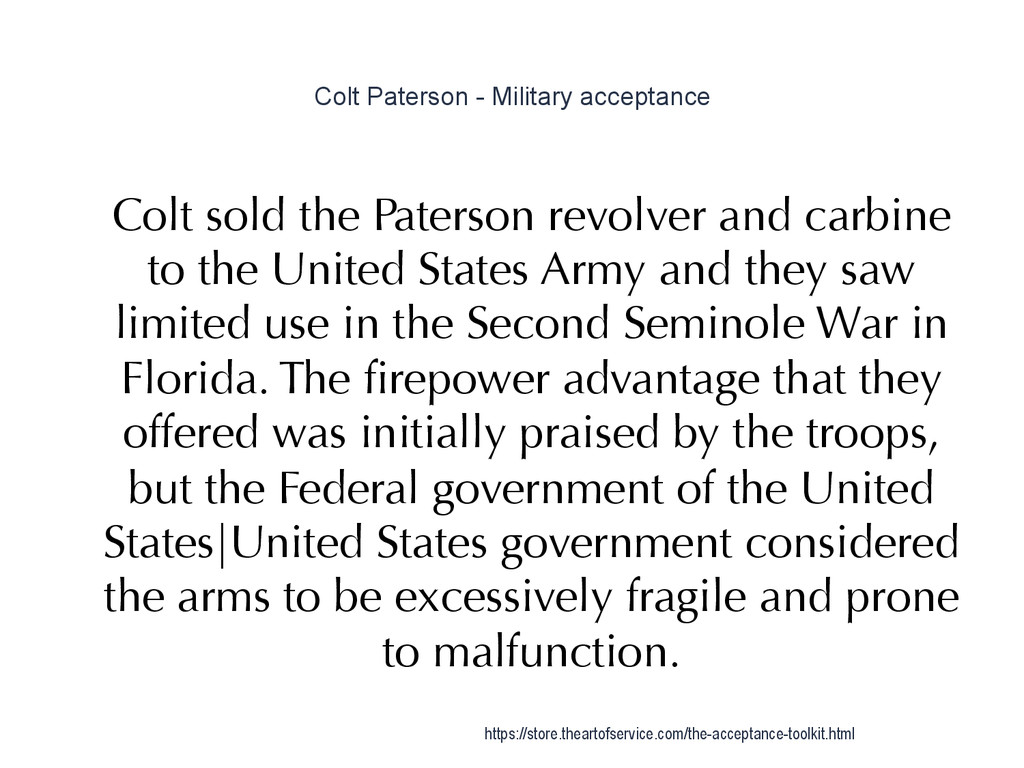 Colt Paterson - Military acceptance

Colt sold the Paterson revolver and carbine to the United States Army and they saw limited use in the Second Seminole War in Florida. The firepower advantage that they offered was initially praised by the troops, but the Federal government of the United States|United States government considered the arms to be excessively fragile and prone to malfunction.

https://store.theartofservice.com/the-acceptance-toolkit.html